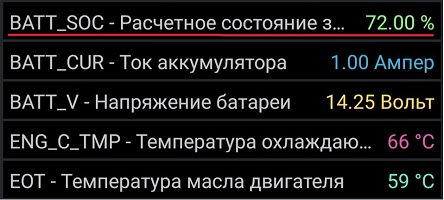 BATT_SOC - Расчетное состояние з... 72.00 %

BATT_CUR - Ток аккумулятора 1.00 Ампер

BATT_V - Напряжение батареи 14.25 Вольт

ENG_C_TMP - Температура охлаждаю... 66 °C

EOT - Температура масла двигателя 59 °C